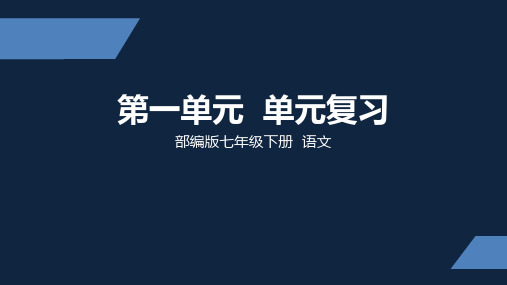 第一单元 单元复习

部编版七年级下册 语文